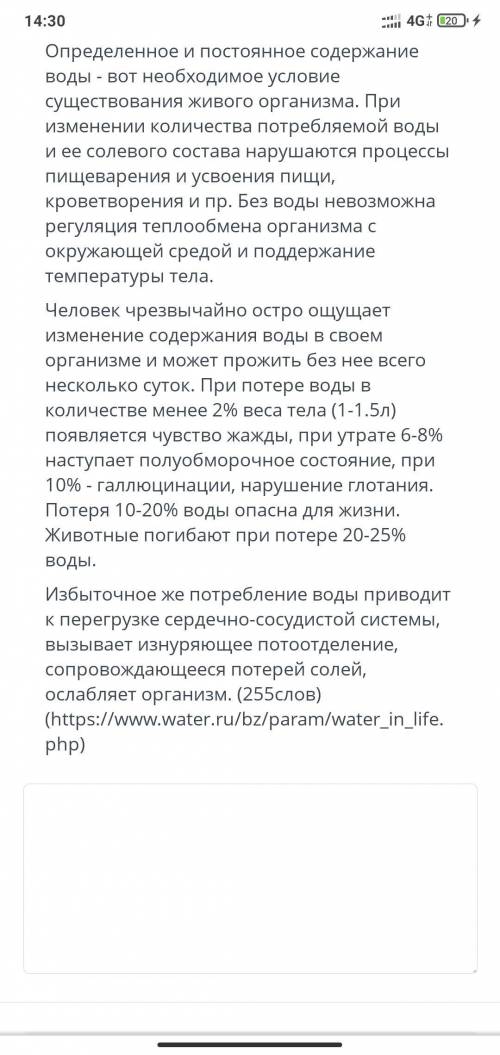 14:30 4G 20

Определенное и постоянное содержание воды - вот необходимое условие существования живого организма. При изменении количества потребляемой воды и ее солевого состава нарушаются процессы пищеварения и усвоения пищи, кроветворения и пр. Без воды невозможна регуляция теплообмена организма с окружающей средой и поддержание температуры тела.

Человек чрезвычайно остро ощущает изменение содержания воды в своем организме и может прожить без нее всего несколько суток. При потере воды в количестве менее 2% веса тела (1-1.5л) появляется чувство жажды, при утрате 6-8% наступает полуобморочное состояние, при 10% - галлюцинации, нарушение глотания. Потеря 10-20% воды опасна для жизни. Животные погибают при потере 20-25% воды.

Избыточное же потребление воды приводит к перегрузке сердечно-сосудистой системы, вызывает изнуряющее потоотделение, сопровождающееся потерей солей, ослабляет организм. (255слов) (https://www.water.ru/bz/param/water_in_life.php)